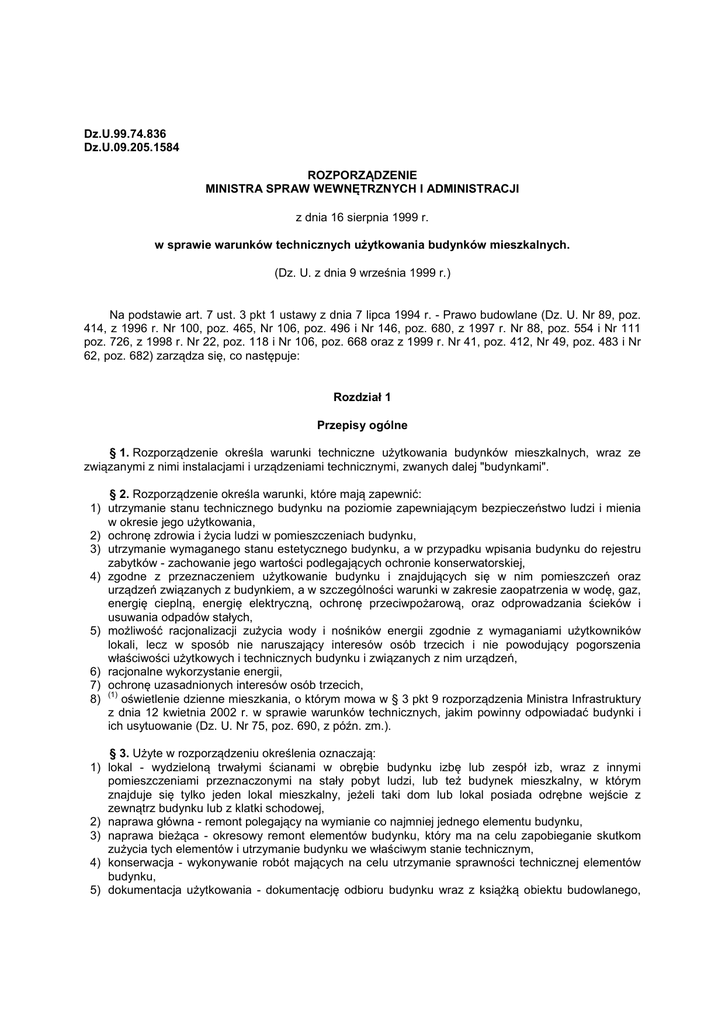 Dz.U.99.74.836
Dz.U.09.205.1584

ROZPORZĄDZENIE
MINISTRA SPRAW WEWNĘTRZNYCH I ADMINISTRACJI

z dnia 16 sierpnia 1999 r.

w sprawie warunków technicznych użytkowania budynków mieszkalnych.

(Dz. U. z dnia 9 września 1999 r.)

Na podstawie art. 7 ust. 3 pkt 1 ustawy z dnia 7 lipca 1994 r. - Prawo budowlane (Dz. U. Nr 89, poz. 414, z 1996 r. Nr 100, poz. 465, Nr 106, poz. 496 i Nr 146, poz. 680, z 1997 r. Nr 88, poz. 554 i Nr 111 poz. 726, z 1998 r. Nr 22, poz. 118 i Nr 106, poz. 668 oraz z 1999 r. Nr 41, poz. 412, Nr 49, poz. 483 i Nr 62, poz. 682) zarządza się, co następuje:

Rozdział 1

Przepisy ogólne

§ 1. Rozporządzenie określa warunki techniczne użytkowania budynków mieszkalnych, wraz ze związanymi z nimi instalacjami i urządzeniami technicznymi, zwanych dalej "budynkami".

§ 2. Rozporządzenie określa warunki, które mają zapewnić:
1) utrzymanie stanu technicznego budynku na poziomie zapewniającym bezpieczeństwo ludzi i mienia w okresie jego użytkowania,
2) ochronę zdrowia i życia ludzi w pomieszczeniach budynku,
3) utrzymanie wymaganego stanu estetycznego budynku, a w przypadku wpisania budynku do rejestru zabytków - zachowanie jego wartości podlegających ochronie konserwatorskiej,
4) zgodne z przeznaczeniem użytkowanie budynku i znajdujących się w nim pomieszczeń oraz urządzeń związanych z budynkiem, a w szczególności warunki w zakresie zaopatrzenia w wodę, gaz, energię cieplną, energię elektryczną, ochronę przeciwpożarową, oraz odprowadzania ścieków i usuwania odpadów stałych,
5) możliwość racjonalizacji zużycia wody i nośników energii zgodnie z wymaganiami użytkowników lokali, lecz w sposób nie naruszający interesów osób trzecich i nie powodujący pogorszenia właściwości użytkowych i technicznych budynku i związanych z nim urządzeń,
6) racjonalne wykorzystanie energii,
7) ochronę uzasadnionych interesów osób trzecich,
8) $^{(1)}$ oświetlenie dzienne mieszkania, o którym mowa w § 3 pkt 9 rozporządzenia Ministra Infrastruktury z dnia 12 kwietnia 2002 r. w sprawie warunków technicznych, jakim powinny odpowiadać budynki i ich usytuowanie (Dz. U. Nr 75, poz. 690, z późn. zm.).

§ 3. Użyte w rozporządzeniu określenia oznaczają:
1) lokal - wydzieloną trwałymi ścianami w obrębie budynku izbę lub zespół izb, wraz z innymi pomieszczeniami przeznaczonymi na stały pobyt ludzi, lub też budynek mieszkalny, w którym znajduje się tylko jeden lokal mieszkalny, jeżeli taki dom lub lokal posiada odrębne wejście z zewnątrz budynku lub z klatki schodowej,
2) naprawa główna - remont polegający na wymianie co najmniej jednego elementu budynku,
3) naprawa bieżąca - okresowy remont elementów budynku, który ma na celu zapobieganie skutkom zużycia tych elementów i utrzymanie budynku we właściwym stanie technicznym,
4) konserwacja - wykonywanie robót mających na celu utrzymanie sprawności technicznej elementów budynku,
5) dokumentacja użytkowania - dokumentację odbioru budynku wraz z książką obiektu budowlanego,